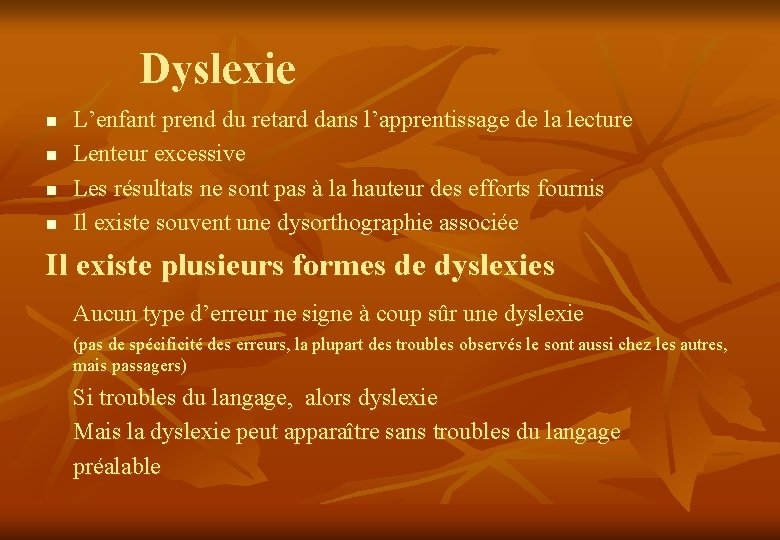 Dyslexie

• L'enfant prend du retard dans l'apprentissage de la lecture
• Lenteur excessive
• Les résultats ne sont pas à la hauteur des efforts fournis
• Il existe souvent une dysorthographie associée

Il existe plusieurs formes de dyslexies

Aucun type d'erreur ne signe à coup sûr une dyslexie

(pas de spécificité des erreurs, la plupart des troubles observés le sont aussi chez les autres, mais passagers)

Si troubles du langage, alors dyslexie

Mais la dyslexie peut apparaître sans troubles du langage préalable